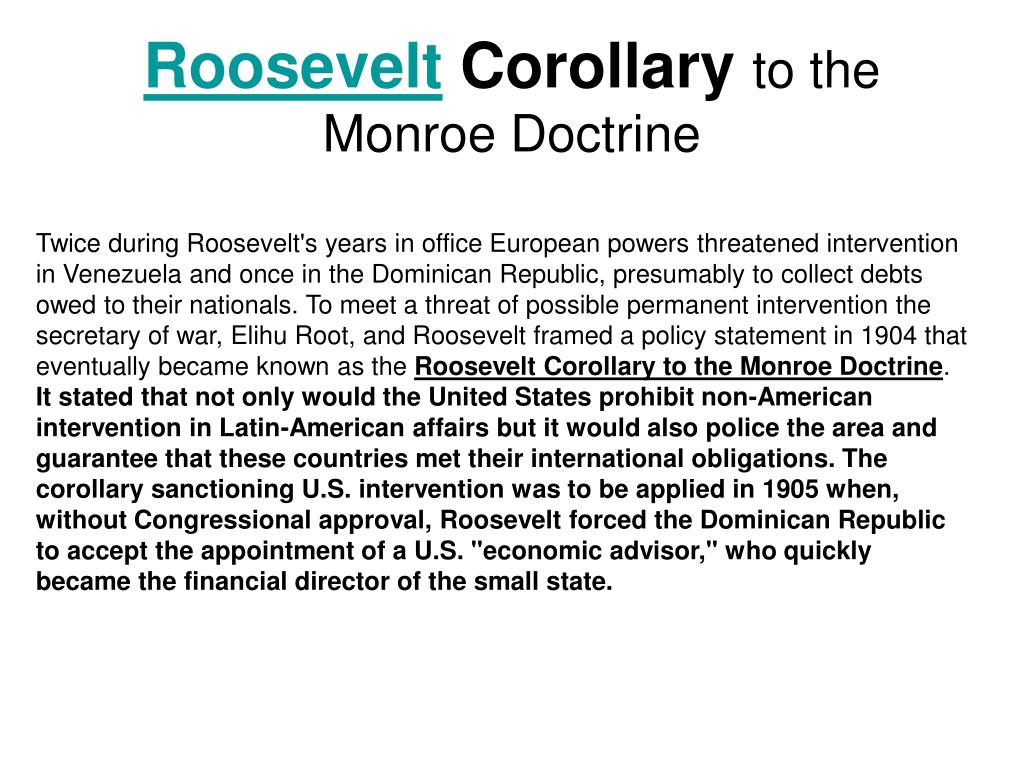 Roosevelt Corollary to the Monroe Doctrine

Twice during Roosevelt's years in office European powers threatened intervention in Venezuela and once in the Dominican Republic, presumably to collect debts owed to their nationals. To meet a threat of possible permanent intervention the secretary of war, Elihu Root, and Roosevelt framed a policy statement in 1904 that eventually became known as the Roosevelt Corollary to the Monroe Doctrine. It stated that not only would the United States prohibit non-American intervention in Latin-American affairs but it would also police the area and guarantee that these countries met their international obligations. The corollary sanctioning U.S. intervention was to be applied in 1905 when, without Congressional approval, Roosevelt forced the Dominican Republic to accept the appointment of a U.S. "economic advisor," who quickly became the financial director of the small state.